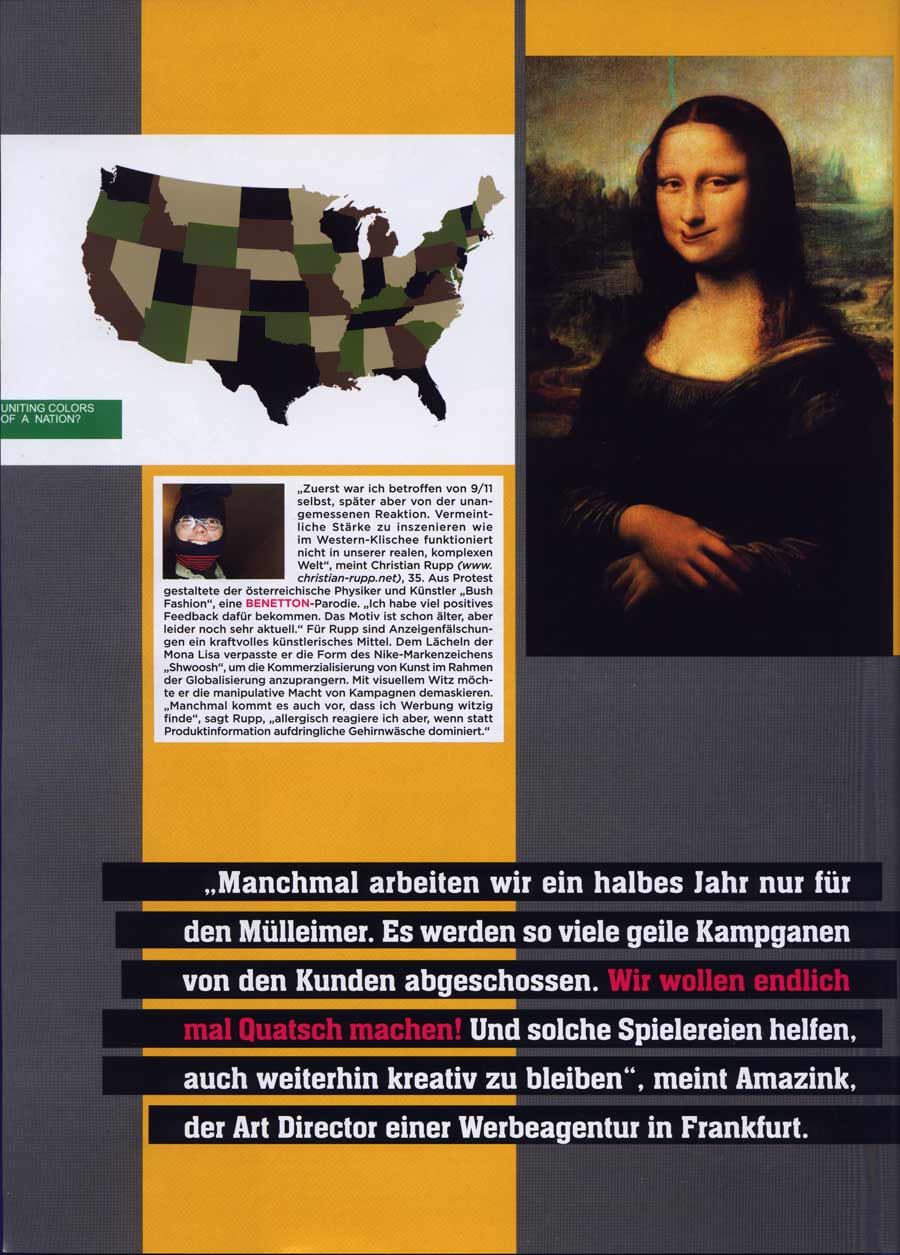 UNITING COLORS OF A NATION?

„Zuerst war ich betroffen von 9/11 selbst, später aber von der unangemessenen Reaktion. Vermeintliche Stärke zu inszenieren wie im Western-Klischee funktioniert nicht in unserer realen, komplexen Welt", meint Christian Rupp (www.christian-rupp.net), 35. Aus Protest gestaltete der österreichische Physiker und Künstler „Bush Fashion", eine BENETTON-Parodie. „Ich habe viel positives Feedback dafür bekommen. Das Motiv ist schon älter, aber leider noch sehr aktuell." Für Rupp sind Anzeigenfälschungen ein kraftvolles künstlerisches Mittel. Dem Lächeln der Mona Lisa verpasste er die Form des Nike-Markenzeichens „Shwoosh", um die Kommerzialisierung von Kunst im Rahmen der Globalisierung anzuprangern. Mit visuellem Witz möchte er die manipulative Macht von Kampagnen demaskieren. „Manchmal kommt es auch vor, dass ich Werbung witzig finde", sagt Rupp, „allergisch reagiere ich aber, wenn statt Produktinformation aufdringliche Gehirnwäsche dominiert."

„Manchmal arbeiten wir ein halbes Jahr nur für den Mülleimer. Es werden so viele geile Kampganen von den Kunden abgeschossen. Wir wollen endlich mal Quatsch machen! Und solche Spielereien helfen, auch weiterhin kreativ zu bleiben", meint Amazink, der Art Director einer Werbeagentur in Frankfurt.